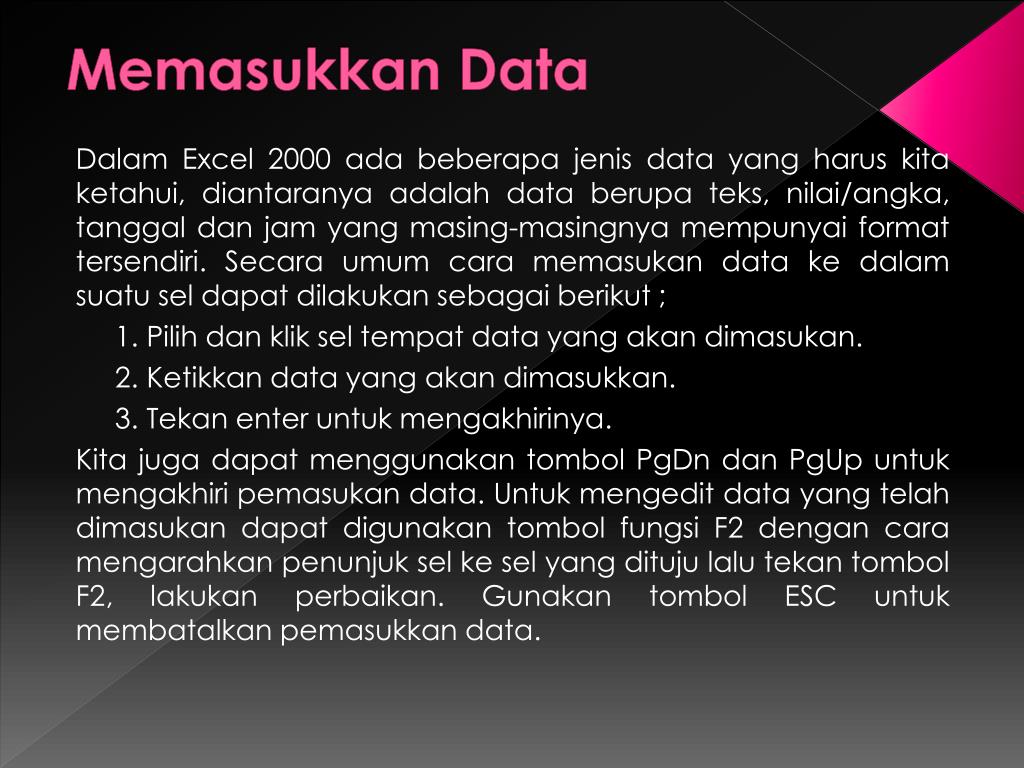 Memasukkan Data

Dalam Excel 2000 ada beberapa jenis data yang harus kita ketahui, diantaranya adalah data berupa teks, nilai/angka, tanggal dan jam yang masing-masingnya mempunyai format tersendiri. Secara umum cara memasukan data ke dalam suatu sel dapat dilakukan sebagai berikut ;

1. Pilih dan klik sel tempat data yang akan dimasukan.
2. Ketikkan data yang akan dimasukkan.
3. Tekan enter untuk mengakhirinya.

Kita juga dapat menggunakan tombol PgDn dan PgUp untuk mengakhiri pemasukan data. Untuk mengedit data yang telah dimasukan dapat digunakan tombol fungsi F2 dengan cara mengarahkan penunjuk sel ke sel yang dituju lalu tekan tombol F2, lakukan perbaikan. Gunakan tombol ESC untuk membatalkan pemasukkan data.